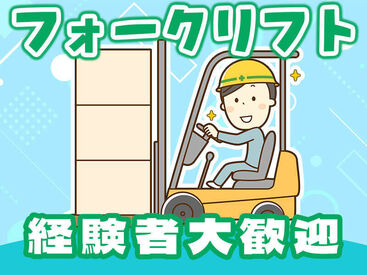 フォークリフト

経験者大歓迎